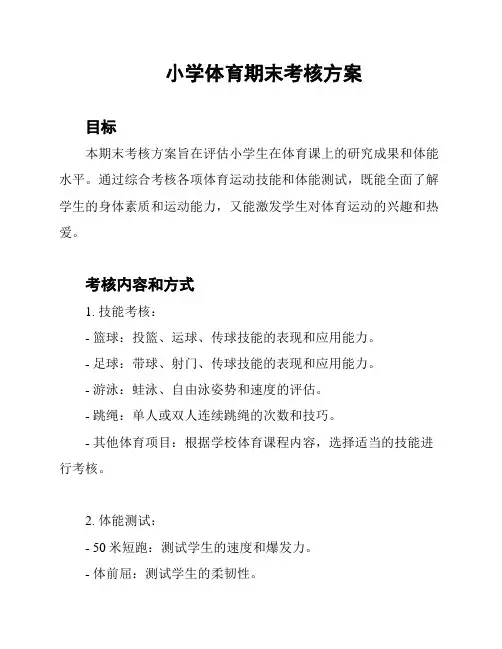 小学体育期末考核方案

目标

本期末考核方案旨在评估小学生在体育课上的研究成果和体能水平。通过综合考核各项体育运动技能和体能测试，既能全面了解学生的身体素质和运动能力，又能激发学生对体育运动的兴趣和热爱。

考核内容和方式

1. 技能考核：

- 篮球：投篮、运球、传球技能的表现和应用能力。

- 足球：带球、射门、传球技能的表现和应用能力。

- 游泳：蛙泳、自由泳姿势和速度的评估。

- 跳绳：单人或双人连续跳绳的次数和技巧。

- 其他体育项目：根据学校体育课程内容，选择适当的技能进行考核。

2. 体能测试：

- 50 米短跑：测试学生的速度和爆发力。

- 体前屈：测试学生的柔韧性。